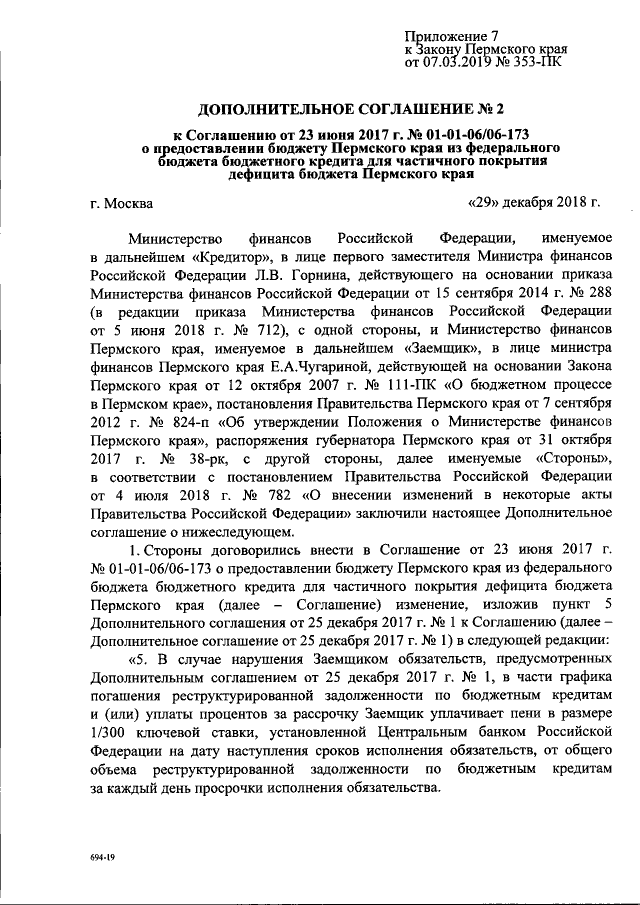 Приложение 7
к Закону Пермского края
от 07.03.2019 № 353-ПК

ДОПОЛНИТЕЛЬНОЕ СОГЛАШЕНИЕ № 2

к Соглашению от 23 июня 2017 г. № 01-01-06/06-173
о предоставлении бюджету Пермского края из федерального бюджета бюджетного кредита для частичного покрытия дефицита бюджета Пермского края

г. Москва «29» декабря 2018 г.

Министерство финансов Российской Федерации, именуемое в дальнейшем «Кредитор», в лице первого заместителя Министра финансов Российской Федерации Л.В. Горнина, действующего на основании приказа Министерства финансов Российской Федерации от 15 сентября 2014 г. № 288 (в редакции приказа Министерства финансов Российской Федерации от 5 июня 2018 г. № 712), с одной стороны, и Министерство финансов Пермского края, именуемое в дальнейшем «Заемщик», в лице министра финансов Пермского края Е.А.Чугариной, действующей на основании Закона Пермского края от 12 октября 2007 г. № 111-ПК «О бюджетном процессе в Пермском крае», постановления Правительства Пермского края от 7 сентября 2012 г. № 824-п «Об утверждении Положения о Министерстве финансов Пермского края», распоряжения губернатора Пермского края от 31 октября 2017 г. № 38-рк, с другой стороны, далее именуемые «Стороны», в соответствии с постановлением Правительства Российской Федерации от 4 июля 2018 г. № 782 «О внесении изменений в некоторые акты Правительства Российской Федерации» заключили настоящее Дополнительное соглашение о нижеследующем.

1. Стороны договорились внести в Соглашение от 23 июня 2017 г. № 01-01-06/06-173 о предоставлении бюджету Пермского края из федерального бюджета бюджетного кредита для частичного покрытия дефицита бюджета Пермского края (далее – Соглашение) изменение, изложив пункт 5 Дополнительного соглашения от 25 декабря 2017 г. № 1 к Соглашению (далее – Дополнительное соглашение от 25 декабря 2017 г. № 1) в следующей редакции:

«5. В случае нарушения Заемщиком обязательств, предусмотренных Дополнительным соглашением от 25 декабря 2017 г. № 1, в части графика погашения реструктурированной задолженности по бюджетным кредитам и (или) уплаты процентов за рассрочку Заемщик уплачивает пени в размере 1/300 ключевой ставки, установленной Центральным банком Российской Федерации на дату наступления сроков исполнения обязательств, от общего объема реструктурированной задолженности по бюджетным кредитам за каждый день просрочки исполнения обязательства.

694-19